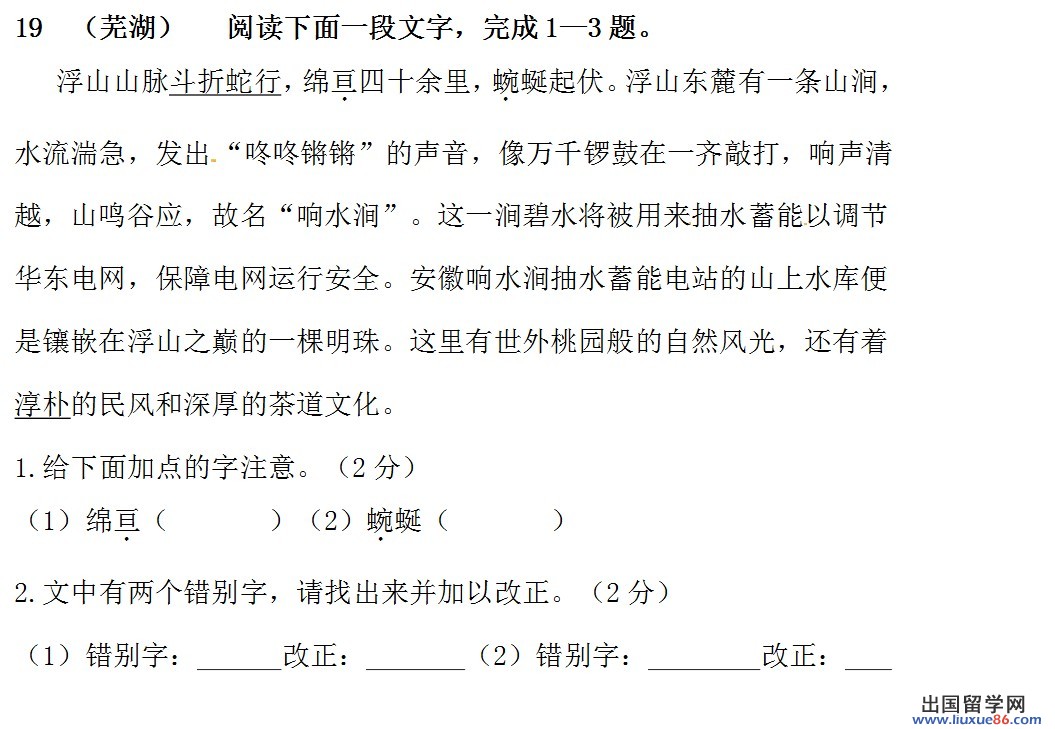 19 （芜湖） 阅读下面一段文字，完成 1—3 题。

浮山山脉斗折蛇行，绵亘四十余里，蜿蜒起伏。浮山东麓有一条山涧，水流湍急，发出“咚咚锵锵”的声音，像万千锣鼓在一齐敲打，响声清越，山鸣谷应，故名“响水涧”。这一涧碧水将被用来抽水蓄能以调节华东电网，保障电网运行安全。安徽响水涧抽水蓄能电站的山上水库便是镶嵌在浮山之巅的一棵明珠。这里有世外桃园般的自然风光，还有着淳朴的民风和深厚的茶道文化。

1.给下面加点的字注意。（2 分）

（1）绵亘（　　　）（2）蜿蜒（　　　）

2.文中有两个错别字，请找出来并加以改正。（2 分）

（1）错别字：______改正：_______（2）错别字：________改正：___

出国留学网 www.liuxue86.com